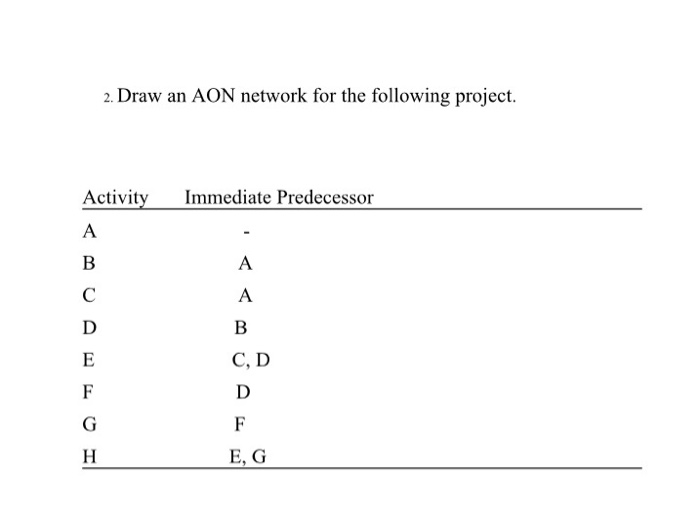 2. Draw an AON network for the following project.

| Activity | Immediate Predecessor |
|---|---|
| A | - |
| B | A |
| C | A |
| D | B |
| E | C, D |
| F | D |
| G | F |
| H | E, G |